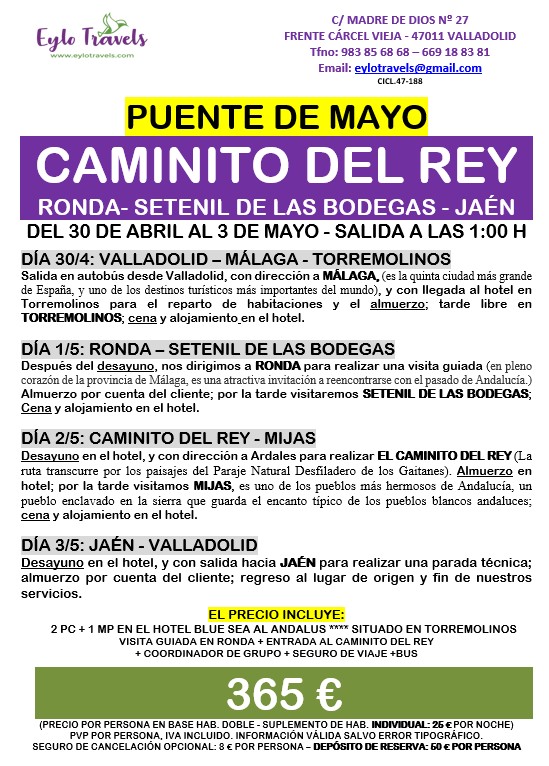 Eylo Travels
www.eylotravels.com

C/ MADRE DE DIOS Nº 27
FRENTE CÁRCEL VIEJA - 47011 VALLADOLID
Tfno: 983 85 68 68 – 669 18 83 81
Email: eylotravels@gmail.com
CICL.47-188

PUENTE DE MAYO

CAMINITO DEL REY

RONDA- SETENIL DE LAS BODEGAS - JAÉN

DEL 30 DE ABRIL AL 3 DE MAYO - SALIDA A LAS 1:00 H

DÍA 30/4: VALLADOLID – MÁLAGA - TORREMOLINOS
Salida en autobús desde Valladolid, con dirección a MÁLAGA, (es la quinta ciudad más grande de España, y uno de los destinos turísticos más importantes del mundo), y con llegada al hotel en Torremolinos para el reparto de habitaciones y el almuerzo; tarde libre en TORREMOLINOS; cena y alojamiento en el hotel.

DÍA 1/5: RONDA – SETENIL DE LAS BODEGAS
Después del desayuno, nos dirigimos a RONDA para realizar una visita guiada (en pleno corazón de la provincia de Málaga, es una atractiva invitación a reencontrarse con el pasado de Andalucía.) Almuerzo por cuenta del cliente; por la tarde visitaremos SETENIL DE LAS BODEGAS; Cena y alojamiento en el hotel.

DÍA 2/5: CAMINITO DEL REY - MIJAS
Desayuno en el hotel, y con dirección a Ardales para realizar EL CAMINITO DEL REY (La ruta transcurre por los paisajes del Paraje Natural Desfiladero de los Gaitanes). Almuerzo en hotel; por la tarde visitamos MIJAS, es uno de los pueblos más hermosos de Andalucía, un pueblo enclavado en la sierra que guarda el encanto típico de los pueblos blancos andaluces; cena y alojamiento en el hotel.

DÍA 3/5: JAÉN - VALLADOLID
Desayuno en el hotel, y con salida hacia JAÉN para realizar una parada técnica; almuerzo por cuenta del cliente; regreso al lugar de origen y fin de nuestros servicios.

EL PRECIO INCLUYE:
2 PC + 1 MP EN EL HOTEL BLUE SEA AL ANDALUS **** SITUADO EN TORREMOLINOS
VISITA GUIADA EN RONDA + ENTRADA AL CAMINITO DEL REY
+ COORDINADOR DE GRUPO + SEGURO DE VIAJE +BUS

365 €

(PRECIO POR PERSONA EN BASE HAB. DOBLE - SUPLEMENTO DE HAB. INDIVIDUAL: 25 € POR NOCHE)
PVP POR PERSONA, IVA INCLUIDO. INFORMACIÓN VÁLIDA SALVO ERROR TIPOGRÁFICO.
SEGURO DE CANCELACIÓN OPCIONAL: 8 € POR PERSONA – DEPÓSITO DE RESERVA: 50 € POR PERSONA